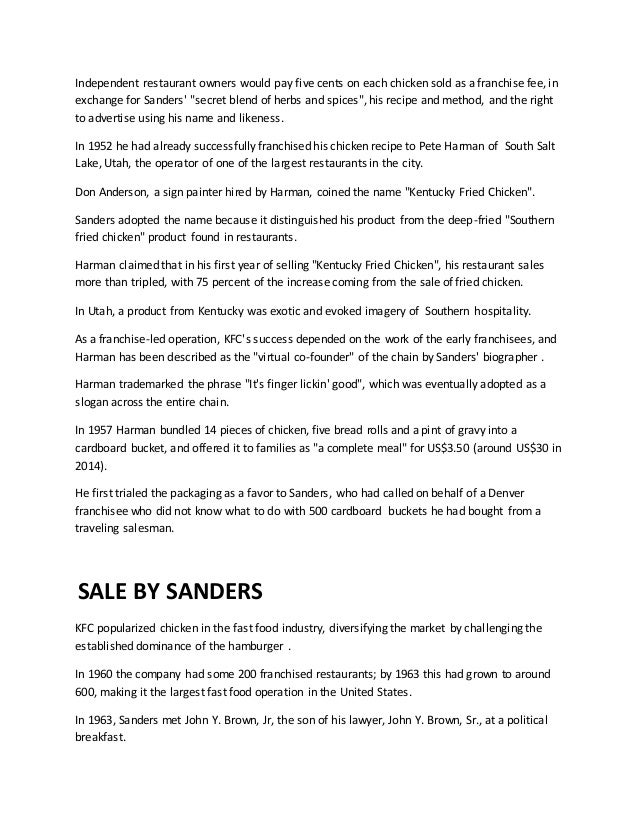 Independent restaurant owners would pay five cents on each chicken sold as a franchise fee, in exchange for Sanders' "secret blend of herbs and spices", his recipe and method, and the right to advertise using his name and likeness.

In 1952 he had already successfully franchised his chicken recipe to Pete Harman of South Salt Lake, Utah, the operator of one of the largest restaurants in the city.

Don Anderson, a sign painter hired by Harman, coined the name "Kentucky Fried Chicken".

Sanders adopted the name because it distinguished his product from the deep-fried "Southern fried chicken" product found in restaurants.

Harman claimed that in his first year of selling "Kentucky Fried Chicken", his restaurant sales more than tripled, with 75 percent of the increase coming from the sale of fried chicken.

In Utah, a product from Kentucky was exotic and evoked imagery of Southern hospitality.

As a franchise-led operation, KFC's success depended on the work of the early franchisees, and Harman has been described as the "virtual co-founder" of the chain by Sanders' biographer .

Harman trademarked the phrase "It's finger lickin' good", which was eventually adopted as a slogan across the entire chain.

In 1957 Harman bundled 14 pieces of chicken, five bread rolls and a pint of gravy into a cardboard bucket, and offered it to families as "a complete meal" for US$3.50 (around US$30 in 2014).

He first trialed the packaging as a favor to Sanders, who had called on behalf of a Denver franchisee who did not know what to do with 500 cardboard buckets he had bought from a traveling salesman.

SALE BY SANDERS

KFC popularized chicken in the fast food industry, diversifying the market by challenging the established dominance of the hamburger .

In 1960 the company had some 200 franchised restaurants; by 1963 this had grown to around 600, making it the largest fast food operation in the United States.

In 1963, Sanders met John Y. Brown, Jr, the son of his lawyer, John Y. Brown, Sr., at a political breakfast.